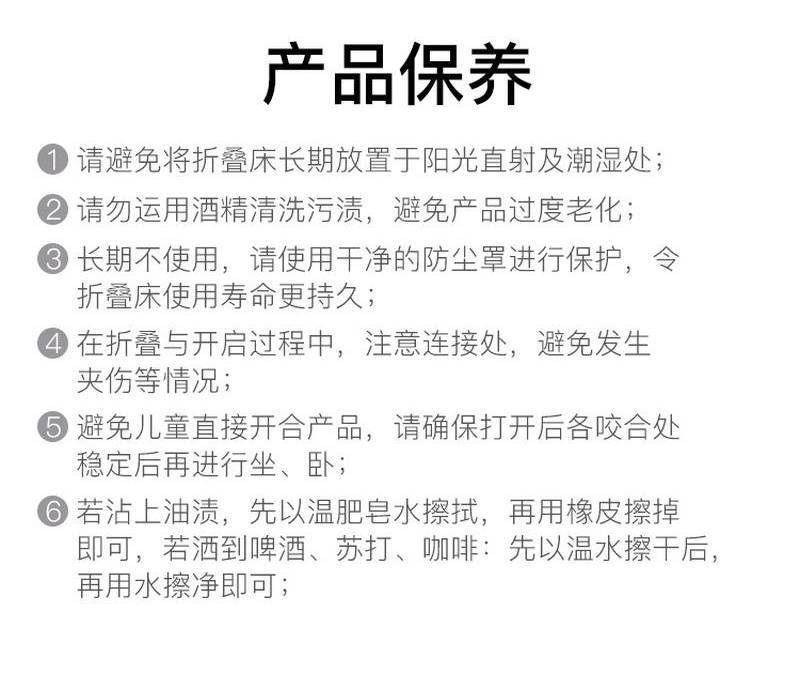 产品保养

1 请避免将折叠床长期放置于阳光直射及潮湿处；

2 请勿运用酒精清洗污渍，避免产品过度老化；

3 长期不使用，请使用干净的防尘罩进行保护，令折叠床使用寿命更持久；

4 在折叠与开启过程中，注意连接处，避免发生夹伤等情况；

5 避免儿童直接开合产品，请确保打开后各咬合处稳定后再进行坐、卧；

6 若沾上油渍，先以温肥皂水擦拭，再用橡皮擦掉即可，若洒到啤酒、苏打、咖啡：先以温水擦干后，再用水擦净即可；